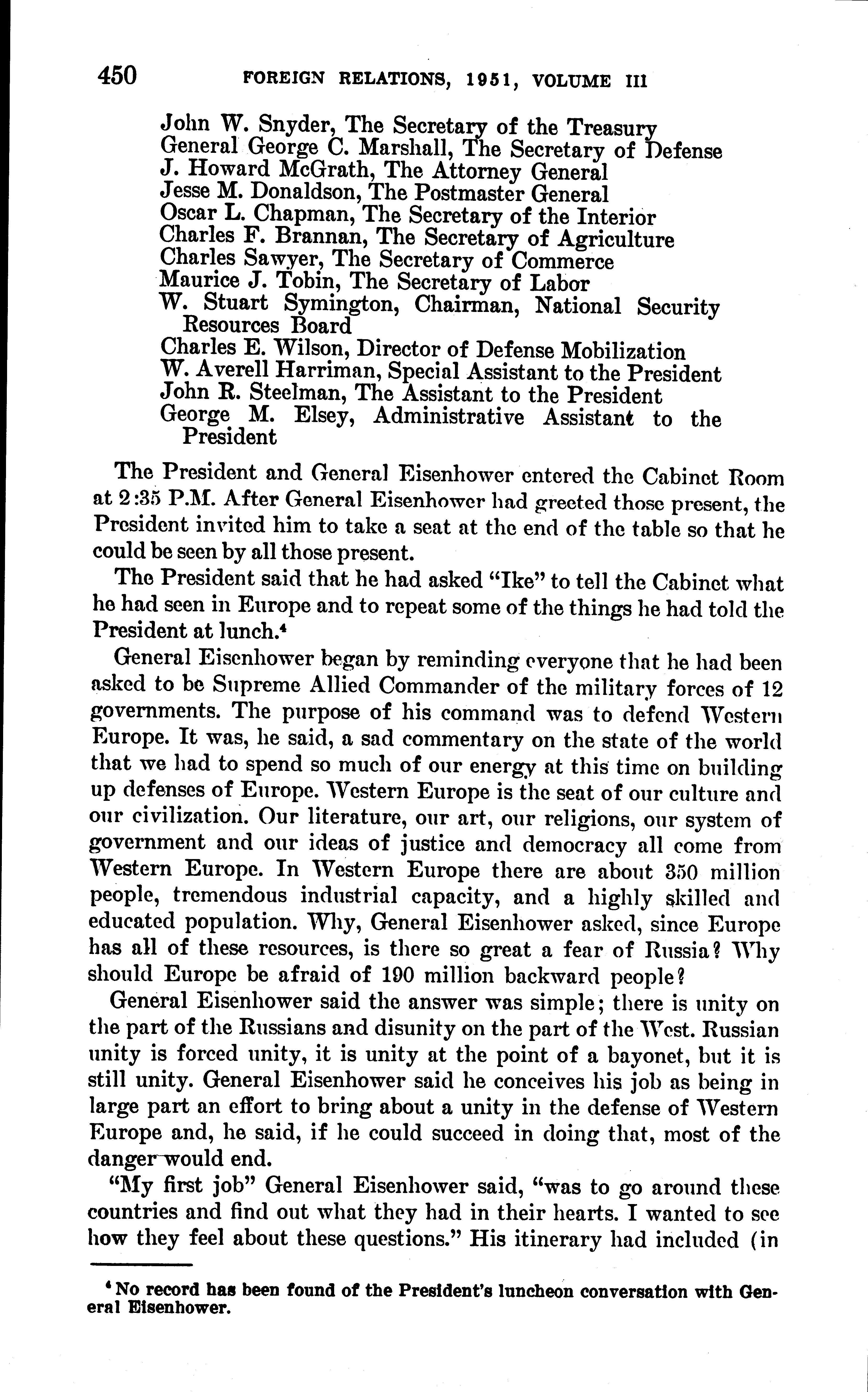 450 FOREIGN RELATIONS, 1951, VOLUME III

John W. Snyder, The Secretary of the Treasury
General George C. Marshall, The Secretary of Defense
J. Howard McGrath, The Attorney General
Jesse M. Donaldson, The Postmaster General
Oscar L. Chapman, The Secretary of the Interior
Charles F. Brannan, The Secretary of Agriculture
Charles Sawyer, The Secretary of Commerce
Maurice J. Tobin, The Secretary of Labor
W. Stuart Symington, Chairman, National Security Resources Board
Charles E. Wilson, Director of Defense Mobilization
W. Averell Harriman, Special Assistant to the President
John R. Steelman, The Assistant to the President
George M. Elsey, Administrative Assistant to the President

The President and General Eisenhower entered the Cabinet Room at 2:35 P.M. After General Eisenhower had greeted those present, the President invited him to take a seat at the end of the table so that he could be seen by all those present.

The President said that he had asked "Ike" to tell the Cabinet what he had seen in Europe and to repeat some of the things he had told the President at lunch.$^4$

General Eisenhower began by reminding everyone that he had been asked to be Supreme Allied Commander of the military forces of 12 governments. The purpose of his command was to defend Western Europe. It was, he said, a sad commentary on the state of the world that we had to spend so much of our energy at this time on building up defenses of Europe. Western Europe is the seat of our culture and our civilization. Our literature, our art, our religions, our system of government and our ideas of justice and democracy all come from Western Europe. In Western Europe there are about 350 million people, tremendous industrial capacity, and a highly skilled and educated population. Why, General Eisenhower asked, since Europe has all of these resources, is there so great a fear of Russia? Why should Europe be afraid of 190 million backward people?

General Eisenhower said the answer was simple; there is unity on the part of the Russians and disunity on the part of the West. Russian unity is forced unity, it is unity at the point of a bayonet, but it is still unity. General Eisenhower said he conceives his job as being in large part an effort to bring about a unity in the defense of Western Europe and, he said, if he could succeed in doing that, most of the danger would end.

"My first job" General Eisenhower said, "was to go around these countries and find out what they had in their hearts. I wanted to see how they feel about these questions." His itinerary had included (in

$^4$ No record has been found of the President's luncheon conversation with General Eisenhower.